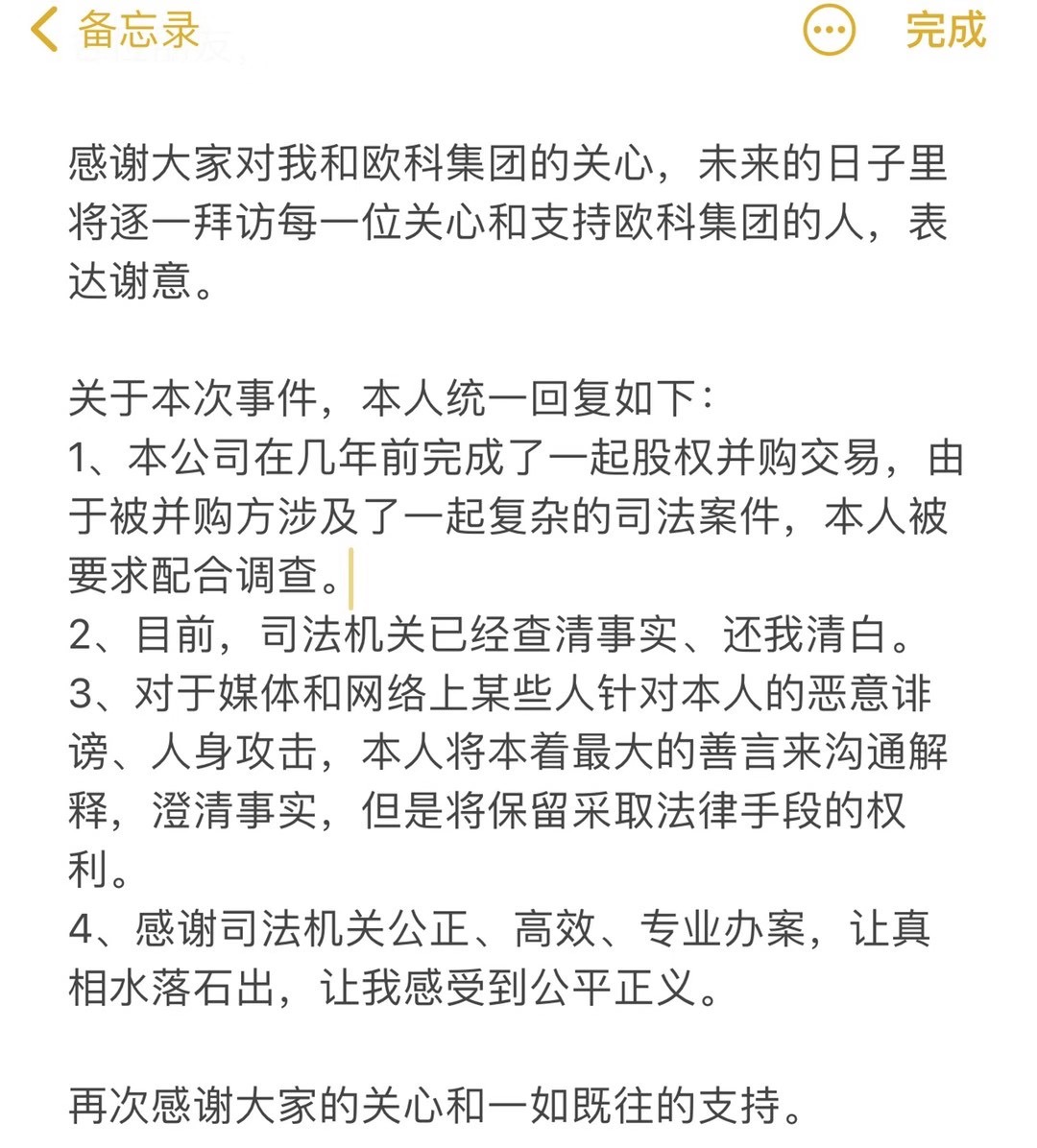 备忘录 完成

感谢大家对我和欧科集团的关心，未来的日子里将逐一拜访每一位关心和支持欧科集团的人，表达谢意。

关于本次事件，本人统一回复如下：
1、本公司在几年前完成了一起股权并购交易，由于被并购方涉及了一起复杂的司法案件，本人被要求配合调查。
2、目前，司法机关已经查清事实、还我清白。
3、对于媒体和网络上某些人针对本人的恶意诽谤、人身攻击，本人将本着最大的善言来沟通解释，澄清事实，但是将保留采取法律手段的权利。
4、感谢司法机关公正、高效、专业办案，让真相水落石出，让我感受到公平正义。

再次感谢大家的关心和一如既往的支持。